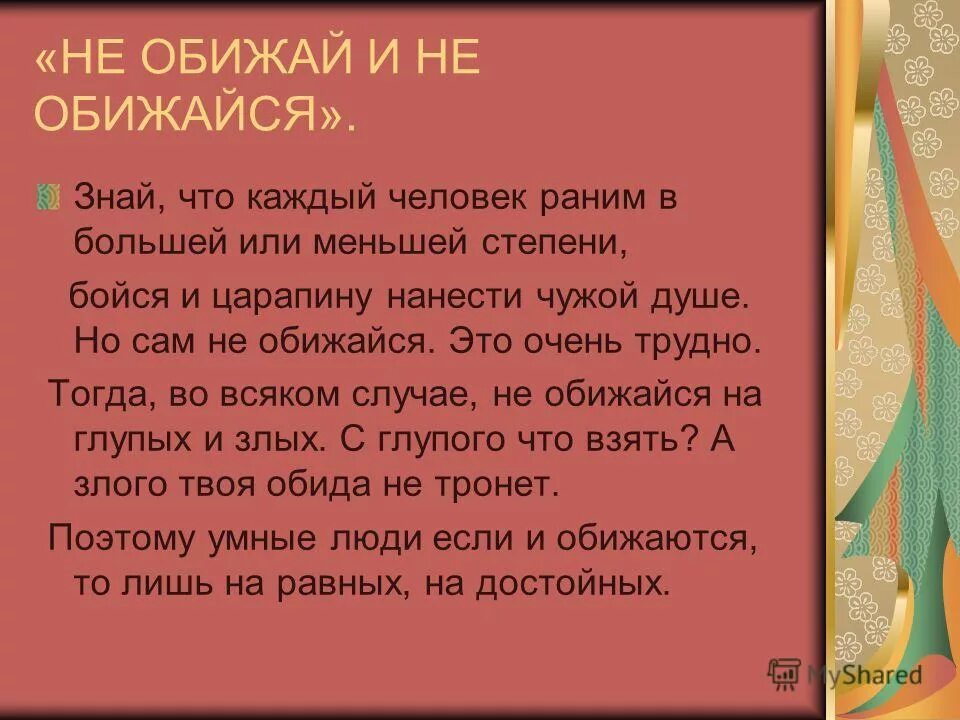 «НЕ ОБИЖАЙ И НЕ ОБИЖАЙСЯ».

Знай, что каждый человек раним в большей или меньшей степени,

бойся и царапину нанести чужой душе. Но сам не обижайся. Это очень трудно.

Тогда, во всяком случае, не обижайся на глупых и злых. С глупого что взять? А злого твоя обида не тронет.

Поэтому умные люди если и обижаются, то лишь на равных, на достойных.

MyShared